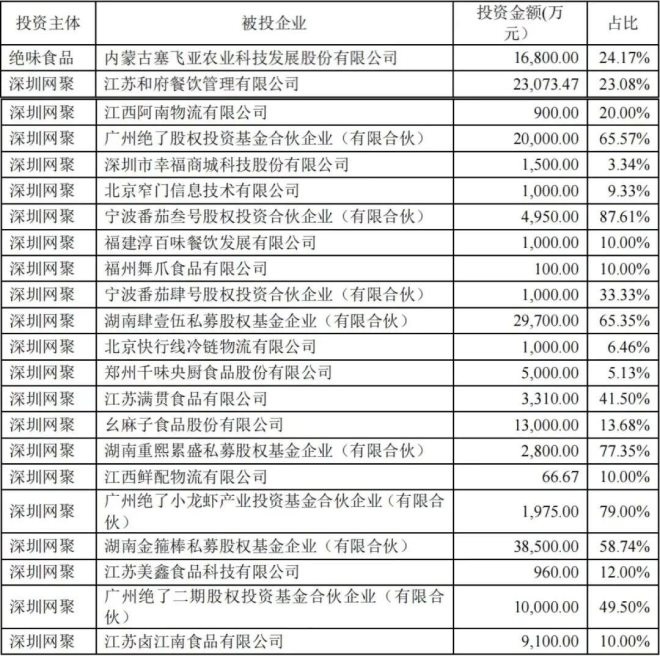 | 投资主体 | 被投企业 | 投资金额(万元) | 占比 |
|---|---|---|---|
| 绝味食品 | 内蒙古塞飞亚农业科技发展股份有限公司 | 16,800.00 | 24.17% |
| 深圳网聚 | 江苏和府餐饮管理有限公司 | 23,073.47 | 23.08% |
| 深圳网聚 | 江西阿南物流有限公司 | 900.00 | 20.00% |
| 深圳网聚 | 广州绝了股权投资基金合伙企业（有限合伙） | 20,000.00 | 65.57% |
| 深圳网聚 | 深圳市幸福商城科技股份有限公司 | 1,500.00 | 3.34% |
| 深圳网聚 | 北京窄门信息技术有限公司 | 1,000.00 | 9.33% |
| 深圳网聚 | 宁波番茄叁号股权投资合伙企业（有限合伙） | 4,950.00 | 87.61% |
| 深圳网聚 | 福建淳百味餐饮发展有限公司 | 1,000.00 | 10.00% |
| 深圳网聚 | 福州舞爪食品有限公司 | 100.00 | 10.00% |
| 深圳网聚 | 宁波番茄肆号股权投资合伙企业（有限合伙） | 1,000.00 | 33.33% |
| 深圳网聚 | 湖南肆壹伍私募股权基金企业（有限合伙） | 29,700.00 | 65.35% |
| 深圳网聚 | 北京快行线冷链物流有限公司 | 1,000.00 | 6.46% |
| 深圳网聚 | 郑州千味央厨食品股份有限公司 | 5,000.00 | 5.13% |
| 深圳网聚 | 江苏满贯食品有限公司 | 3,310.00 | 41.50% |
| 深圳网聚 | 幺麻子食品股份有限公司 | 13,000.00 | 13.68% |
| 深圳网聚 | 湖南重熙累盛私募股权基金企业（有限合伙） | 2,800.00 | 77.35% |
| 深圳网聚 | 江西鲜配物流有限公司 | 66.67 | 10.00% |
| 深圳网聚 | 广州绝了小龙虾产业投资基金合伙企业（有限合伙） | 1,975.00 | 79.00% |
| 深圳网聚 | 湖南金箍棒私募股权基金企业（有限合伙） | 38,500.00 | 58.74% |
| 深圳网聚 | 江苏美鑫食品科技有限公司 | 960.00 | 12.00% |
| 深圳网聚 | 广州绝了二期股权投资基金合伙企业（有限合伙） | 10,000.00 | 49.50% |
| 深圳网聚 | 江苏卤江南食品有限公司 | 9,100.00 | 10.00% |